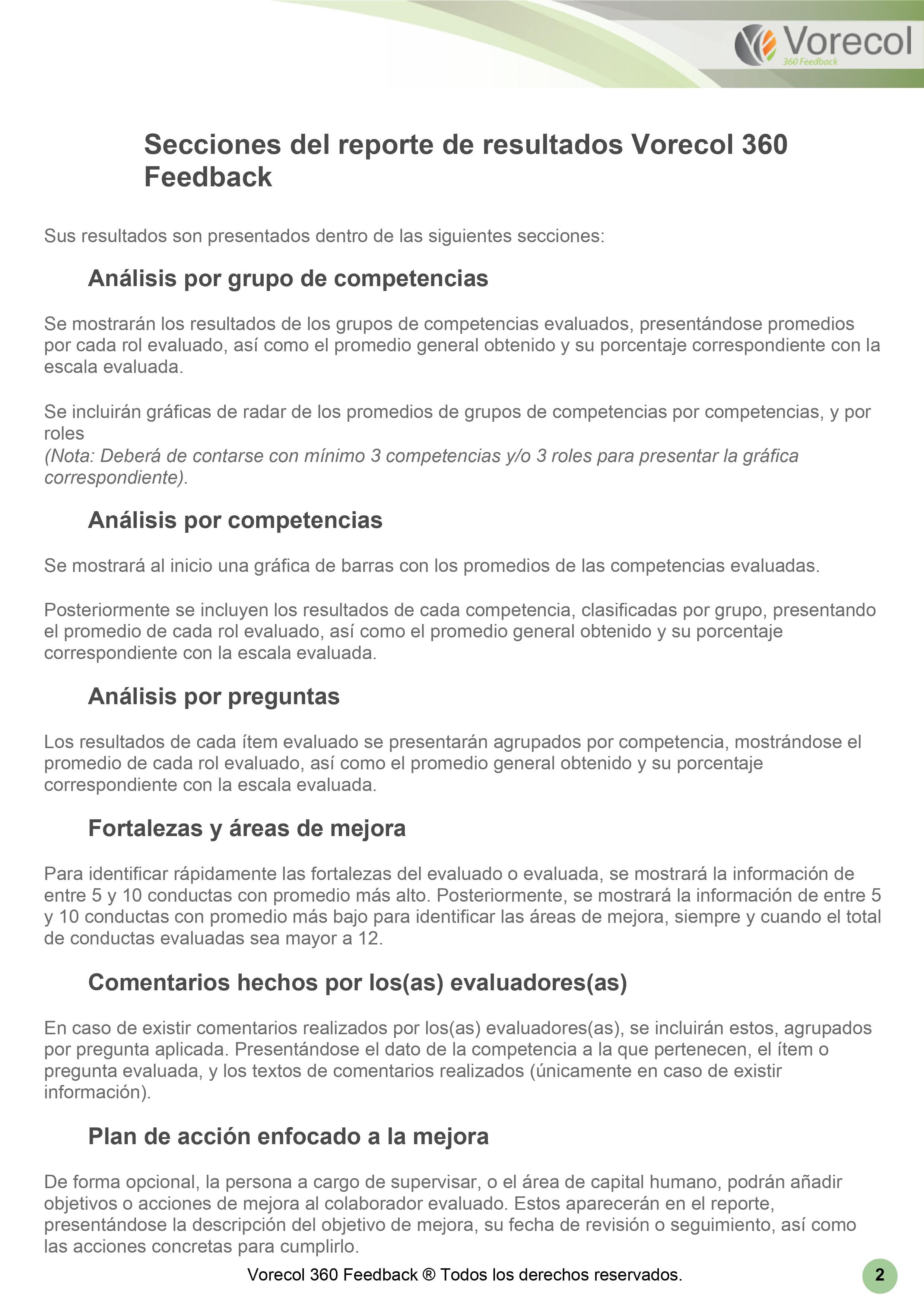 Vorecol
360 Feedback

Secciones del reporte de resultados Vorecol 360 Feedback

Sus resultados son presentados dentro de las siguientes secciones:

Análisis por grupo de competencias

Se mostrarán los resultados de los grupos de competencias evaluados, presentándose promedios por cada rol evaluado, así como el promedio general obtenido y su porcentaje correspondiente con la escala evaluada.

Se incluirán gráficas de radar de los promedios de grupos de competencias por competencias, y por roles
(Nota: Deberá de contarse con mínimo 3 competencias y/o 3 roles para presentar la gráfica correspondiente).

Análisis por competencias

Se mostrará al inicio una gráfica de barras con los promedios de las competencias evaluadas.

Posteriormente se incluyen los resultados de cada competencia, clasificadas por grupo, presentando el promedio de cada rol evaluado, así como el promedio general obtenido y su porcentaje correspondiente con la escala evaluada.

Análisis por preguntas

Los resultados de cada ítem evaluado se presentarán agrupados por competencia, mostrándose el promedio de cada rol evaluado, así como el promedio general obtenido y su porcentaje correspondiente con la escala evaluada.

Fortalezas y áreas de mejora

Para identificar rápidamente las fortalezas del evaluado o evaluada, se mostrará la información de entre 5 y 10 conductas con promedio más alto. Posteriormente, se mostrará la información de entre 5 y 10 conductas con promedio más bajo para identificar las áreas de mejora, siempre y cuando el total de conductas evaluadas sea mayor a 12.

Comentarios hechos por los(as) evaluadores(as)

En caso de existir comentarios realizados por los(as) evaluadores(as), se incluirán estos, agrupados por pregunta aplicada. Presentándose el dato de la competencia a la que pertenecen, el ítem o pregunta evaluada, y los textos de comentarios realizados (únicamente en caso de existir información).

Plan de acción enfocado a la mejora

De forma opcional, la persona a cargo de supervisar, o el área de capital humano, podrán añadir objetivos o acciones de mejora al colaborador evaluado. Estos aparecerán en el reporte, presentándose la descripción del objetivo de mejora, su fecha de revisión o seguimiento, así como las acciones concretas para cumplirlo.

Vorecol 360 Feedback ® Todos los derechos reservados.

2